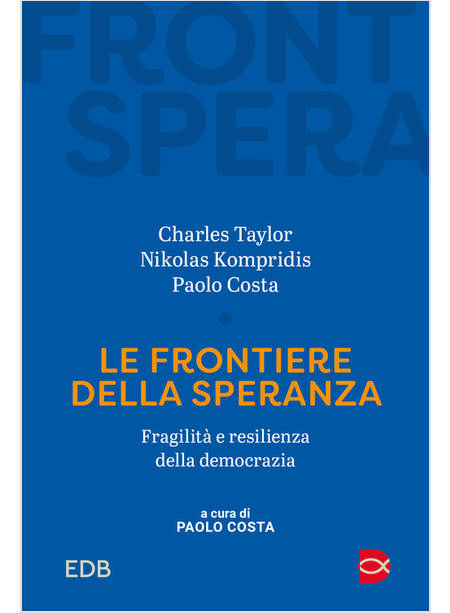 FRONT
SPERA

Charles Taylor
Nikolas Kompridis
Paolo Costa

LE FRONTIERE
DELLA SPERANZA

Fragilità e resilienza
della democrazia

a cura di
PAOLO COSTA

EDB